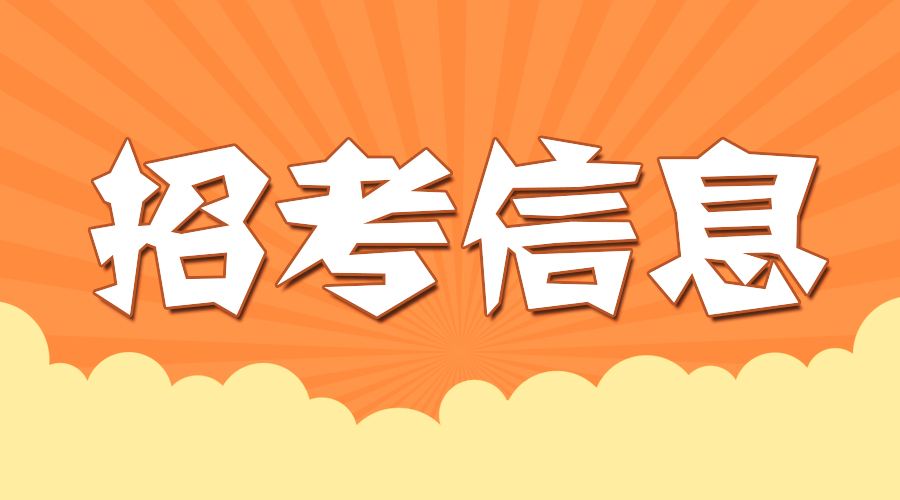 招考信息